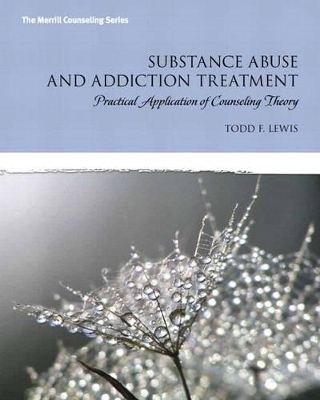 The Merrill Counseling Series

SUBSTANCE ABUSE AND ADDICTION TREATMENT

Practical Application of Counseling Theory

TODD F. LEWIS